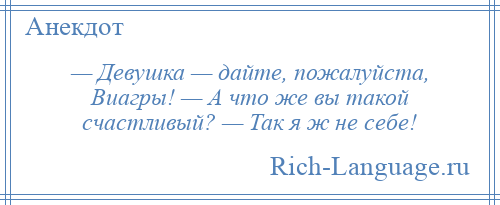 Анекдот

— Девушка — дайте, пожалуйста, Виагры! — А что же вы такой счастливый? — Так я ж не себе!

Rich-Language.ru